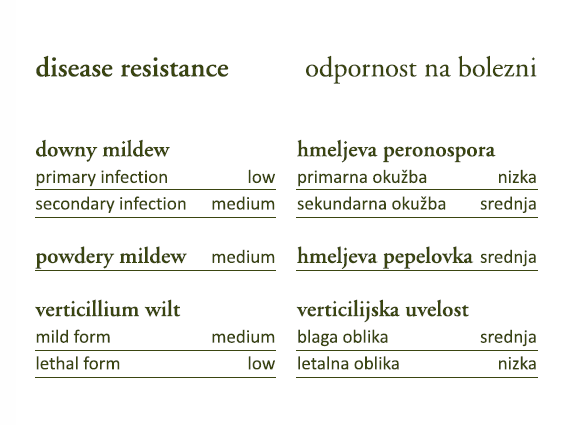 disease resistance

downy mildew
primary infection low
secondary infection medium

powdery mildew medium

verticillium wilt
mild form medium
lethal form low

odpornost na bolezni

hmeljeva peronospora
primarna okužba nizka
sekundarna okužba srednja

hmeljeva pepelovka srednja

verticilijska uvelost
blaga oblika srednja
letalna oblika nizka